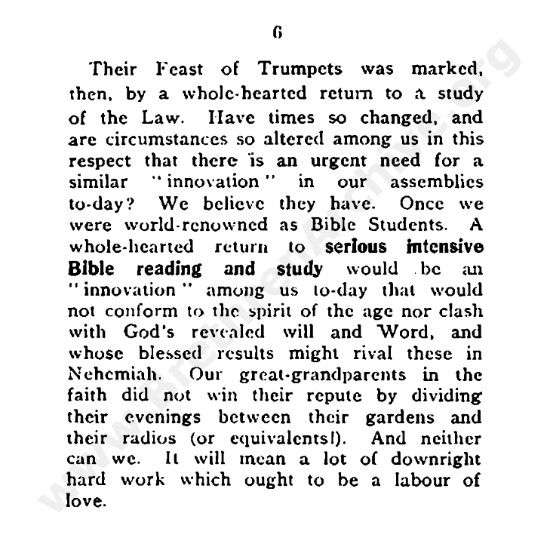 6

Their Feast of Trumpets was marked, then, by a whole-hearted return to a study of the Law. Have times so changed, and are circumstances so altered among us in this respect that there is an urgent need for a similar "innovation" in our assemblies to-day? We believe they have. Once we were world-renowned as Bible Students. A whole-hearted return to serious intensive Bible reading and study would be an "innovation" among us to-day that would not conform to the spirit of the age nor clash with God's revealed will and Word, and whose blessed results might rival these in Nehemiah. Our great-grandparents in the faith did not win their repute by dividing their evenings between their gardens and their radios (or equivalents!). And neither can we. It will mean a lot of downright hard work which ought to be a labour of love.

www.BrethrenArchive.org